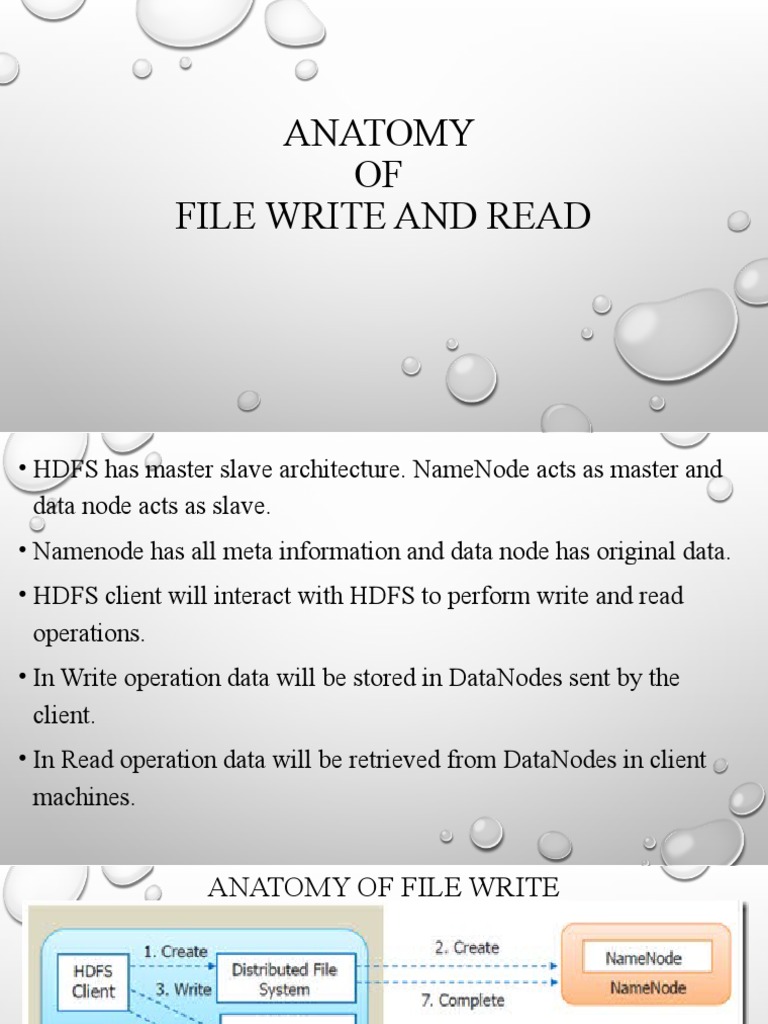 ANATOMY
OF
FILE WRITE AND READ

• HDFS has master slave architecture. NameNode acts as master and data node acts as slave.
• Namenode has all meta information and data node has original data.
• HDFS client will interact with HDFS to perform write and read operations.
• In Write operation data will be stored in DataNodes sent by the client.
• In Read operation data will be retrieved from DataNodes in client machines.

ANATOMY OF FILE WRITE

HDFS Client
1. Create
3. Write
Distributed File System
2. Create
7. Complete
NameNode
NameNode